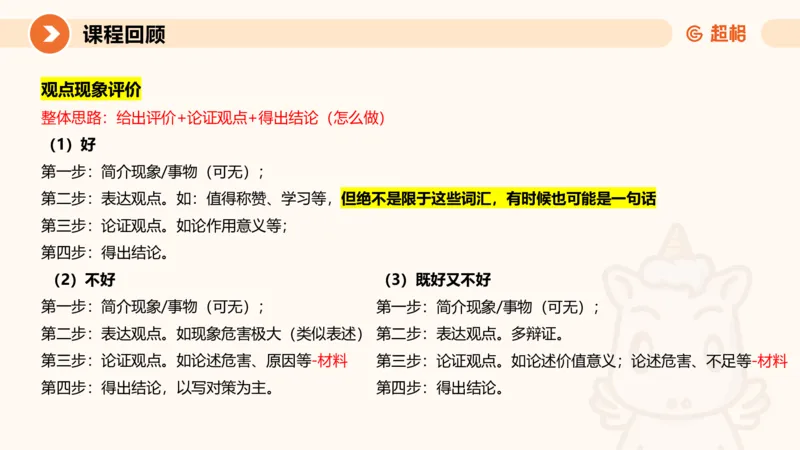 课程回顾

超格

观点现象评价

整体思路：给出评价+论证观点+得出结论（怎么做）

（1）好

第一步：简介现象/事物（可无）；

第二步：表达观点。如：值得称赞、学习等，但绝不是限于这些词汇，有时候也可能是一句话

第三步：论证观点。如论作用意义等；

第四步：得出结论。

（2）不好

第一步：简介现象/事物（可无）；

第二步：表达观点。如现象危害极大（类似表述）

第三步：论证观点。如论述危害、原因等-材料

第四步：得出结论，以写对策为主。

（3）既好又不好

第一步：简介现象/事物（可无）；

第二步：表达观点。多辩证。

第三步：论证观点。如论述价值意义；论述危害、不足等-材料

第四步：得出结论。